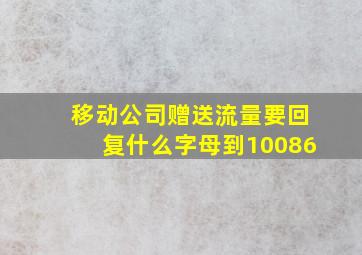 移动公司赠送流量要回复什么字母到10086